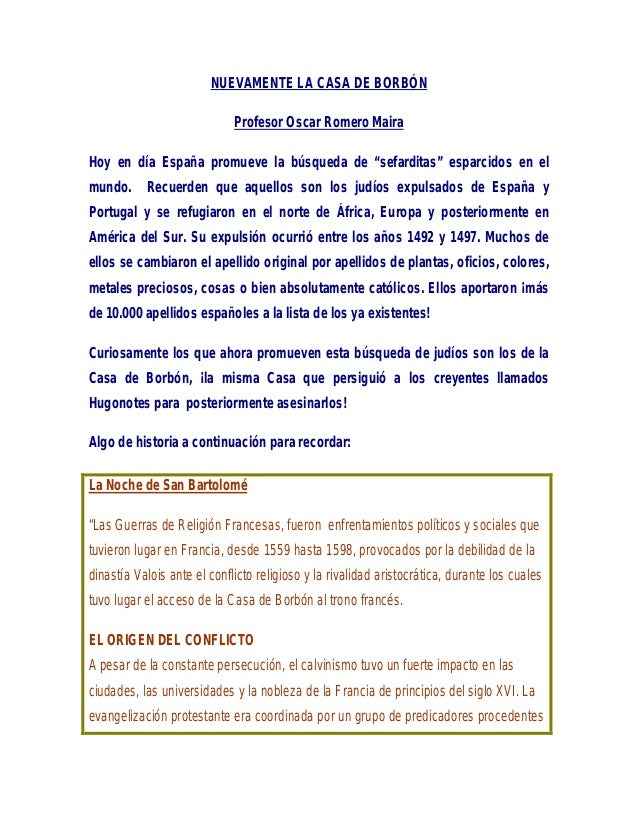 NUEVAMENTE LA CASA DE BORBÓN

Profesor Oscar Romero Maira

Hoy en día España promueve la búsqueda de “sefarditas” esparcidos en el mundo. Recuerden que aquellos son los judíos expulsados de España y Portugal y se refugiaron en el norte de África, Europa y posteriormente en América del Sur. Su expulsión ocurrió entre los años 1492 y 1497. Muchos de ellos se cambiaron el apellido original por apellidos de plantas, oficios, colores, metales preciosos, cosas o bien absolutamente católicos. Ellos aportaron ¡más de 10.000 apellidos españoles a la lista de los ya existentes!

Curiosamente los que ahora promueven esta búsqueda de judíos son los de la Casa de Borbón, ¡la misma Casa que persiguió a los creyentes llamados Hugonotes para posteriormente asesinarlos!

Algo de historia a continuación para recordar:

La Noche de San Bartolomé

“Las Guerras de Religión Francesas, fueron enfrentamientos políticos y sociales que tuvieron lugar en Francia, desde 1559 hasta 1598, provocados por la debilidad de la dinastía Valois ante el conflicto religioso y la rivalidad aristocrática, durante los cuales tuvo lugar el acceso de la Casa de Borbón al trono francés.

EL ORIGEN DEL CONFLICTO

A pesar de la constante persecución, el calvinismo tuvo un fuerte impacto en las ciudades, las universidades y la nobleza de la Francia de principios del siglo XVI. La evangelización protestante era coordinada por un grupo de predicadores procedentes